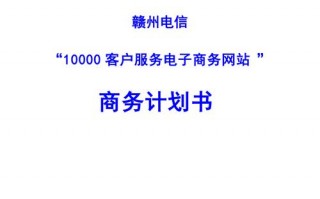 赣州电信

“10000 客户服务电子商务网站 ”

商务计划书